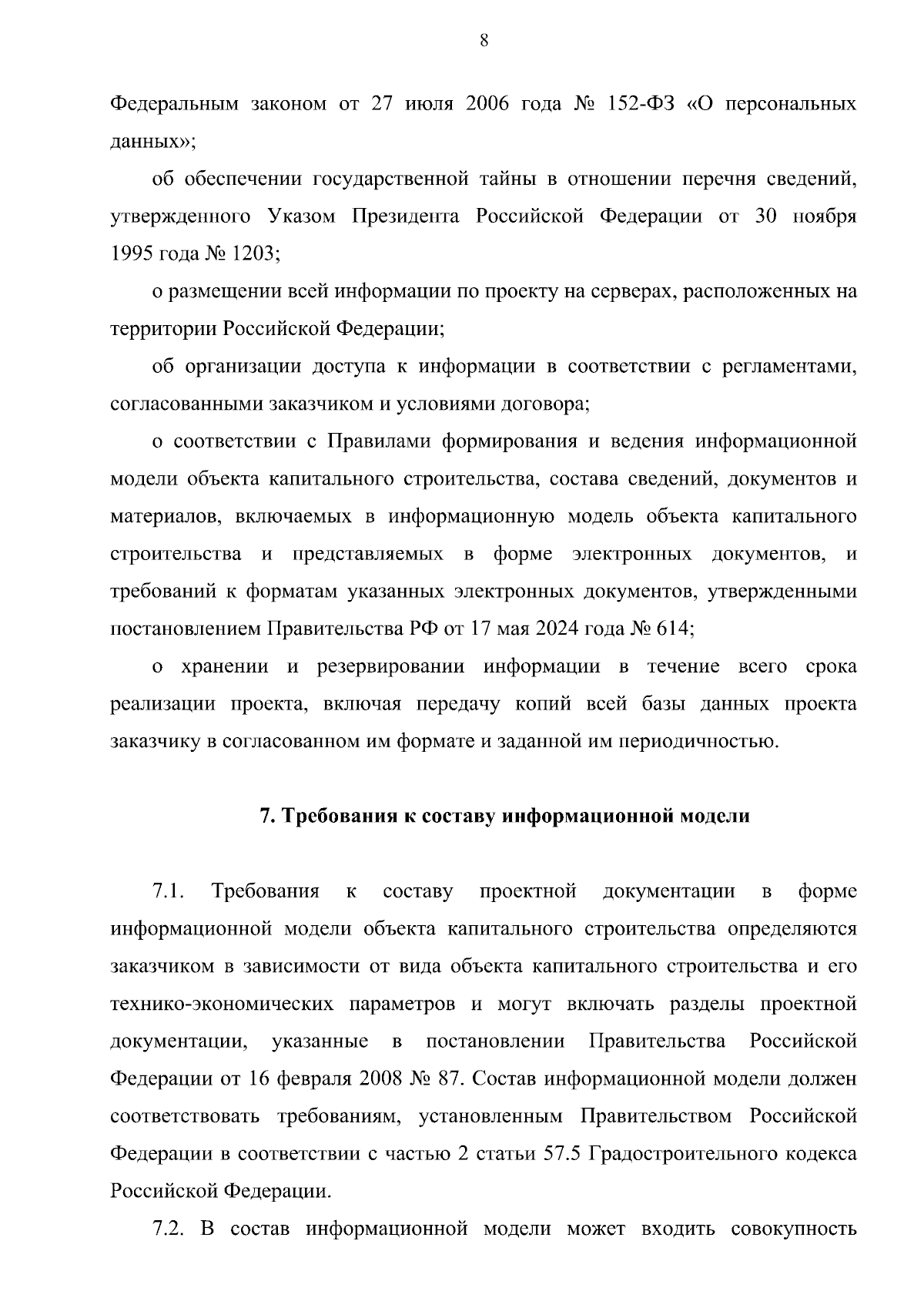 8

Федеральным законом от 27 июля 2006 года № 152-ФЗ «О персональных данных»;

об обеспечении государственной тайны в отношении перечня сведений, утвержденного Указом Президента Российской Федерации от 30 ноября 1995 года № 1203;

о размещении всей информации по проекту на серверах, расположенных на территории Российской Федерации;

об организации доступа к информации в соответствии с регламентами, согласованными заказчиком и условиями договора;

о соответствии с Правилами формирования и ведения информационной модели объекта капитального строительства, состава сведений, документов и материалов, включаемых в информационную модель объекта капитального строительства и представляемых в форме электронных документов, и требований к форматам указанных электронных документов, утвержденными постановлением Правительства РФ от 17 мая 2024 года № 614;

о хранении и резервировании информации в течение всего срока реализации проекта, включая передачу копий всей базы данных проекта заказчику в согласованном им формате и заданной им периодичностью.

7. Требования к составу информационной модели

7.1. Требования к составу проектной документации в форме информационной модели объекта капитального строительства определяются заказчиком в зависимости от вида объекта капитального строительства и его технико-экономических параметров и могут включать разделы проектной документации, указанные в постановлении Правительства Российской Федерации от 16 февраля 2008 № 87. Состав информационной модели должен соответствовать требованиям, установленным Правительством Российской Федерации в соответствии с частью 2 статьи 57.5 Градостроительного кодекса Российской Федерации.

7.2. В состав информационной модели может входить совокупность